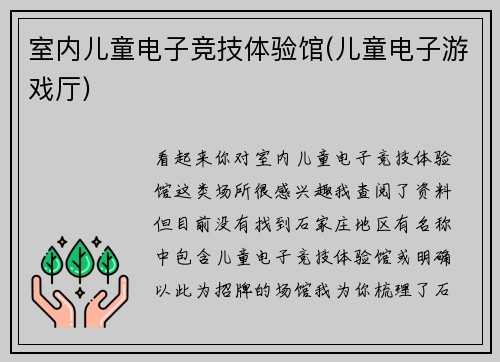 室内儿童电子竞技体验馆(儿童电子游戏厅)

看起来你对室内儿童电子竞技体验馆这类场所很感兴趣我查阅了资料但目前没有找到石家庄地区有名称中包含儿童电子竞技体验馆或明确以此为招牌的场馆我为你梳理了石